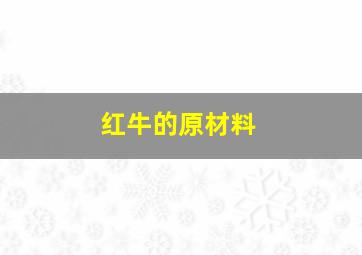 红牛的原材料